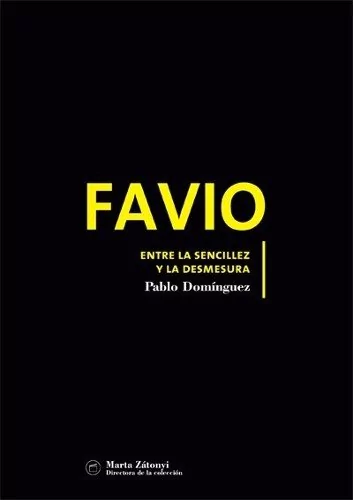 FAVIO

ENTRE LA SENCILLEZ
Y LA DESMESURA

Pablo Domínguez

Marta Zátonyi
Directora de la colección